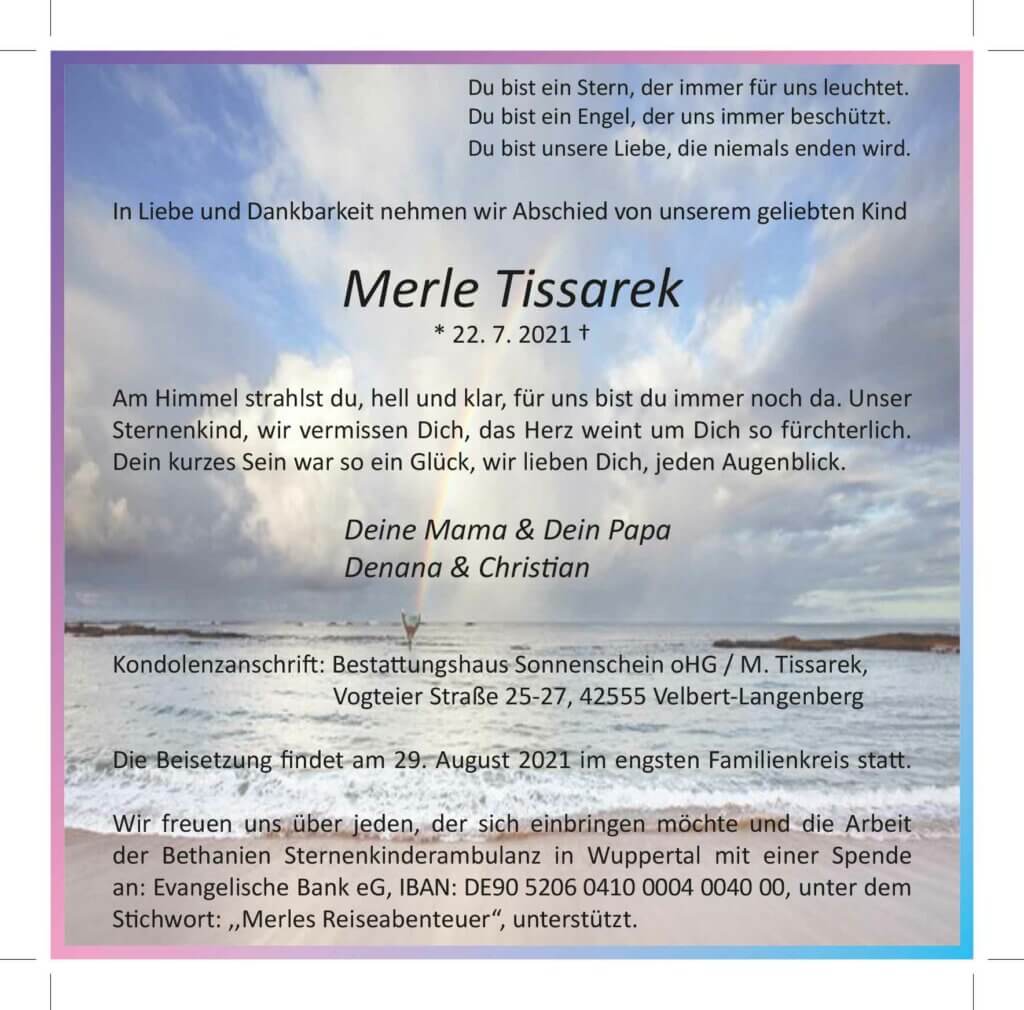 Du bist ein Stern, der immer für uns leuchtet.
Du bist ein Engel, der uns immer beschützt.
Du bist unsere Liebe, die niemals enden wird.

In Liebe und Dankbarkeit nehmen wir Abschied von unserem geliebten Kind

Merle Tissarek
* 22. 7. 2021 †

Am Himmel strahlst du, hell und klar, für uns bist du immer noch da. Unser Sternenkind, wir vermissen Dich, das Herz weint um Dich so fürchterlich. Dein kurzes Sein war so ein Glück, wir lieben Dich, jeden Augenblick.

Deine Mama & Dein Papa
Denana & Christian

Kondolenzanschrift: Bestattungshaus Sonnenschein oHG / M. Tissarek,
Vogteier Straße 25-27, 42555 Velbert-Langenberg

Die Beisetzung findet am 29. August 2021 im engsten Familienkreis statt.

Wir freuen uns über jeden, der sich einbringen möchte und die Arbeit der Bethanien Sternenkinderambulanz in Wuppertal mit einer Spende an: Evangelische Bank eG, IBAN: DE90 5206 0410 0004 0040 00, unter dem Stichwort: „Merles Reiseabenteuer“, unterstützt.